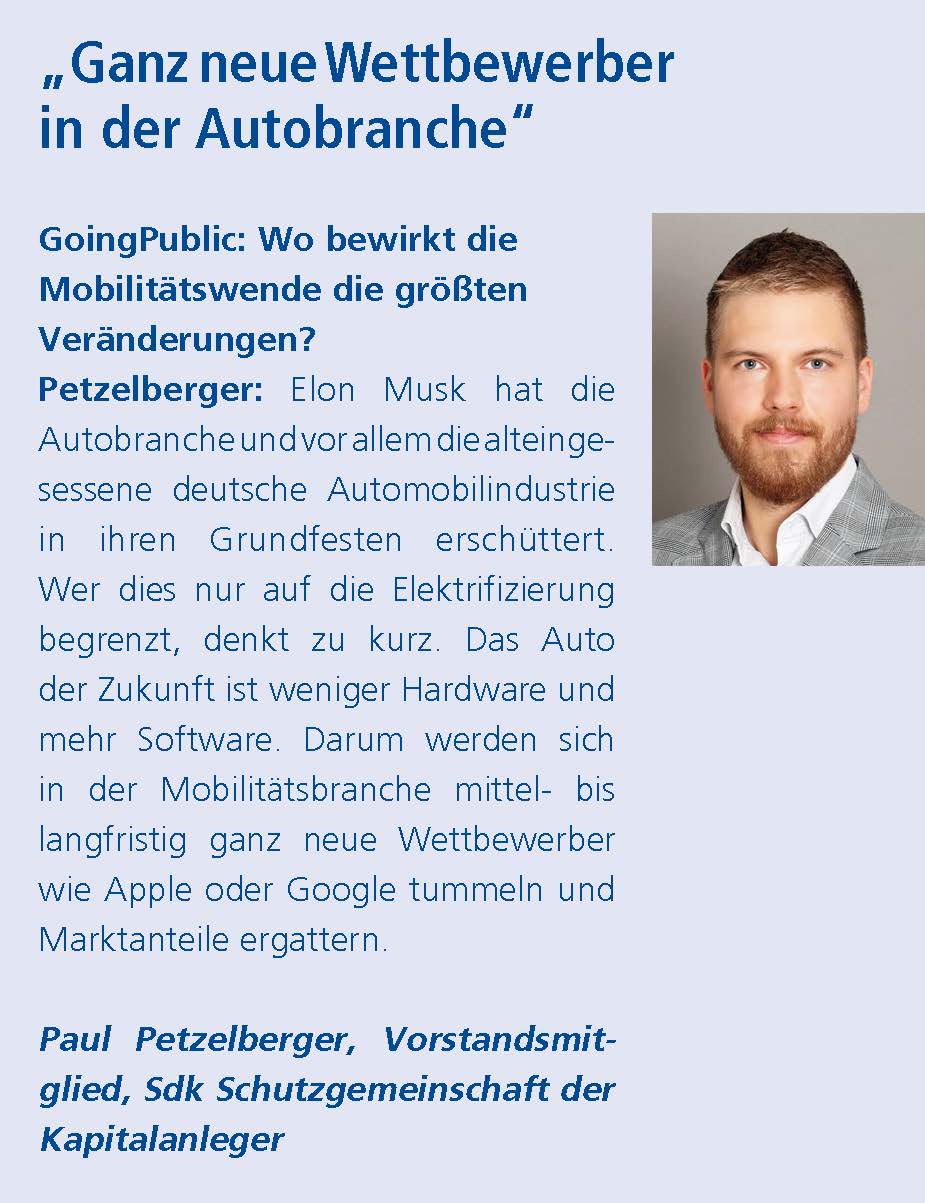 „Ganz neue Wettbewerber in der Autobranche“

GoingPublic: Wo bewirkt die Mobilitätswende die größten Veränderungen?
Petzelberger: Elon Musk hat die Autobranche und vor allem die alteingesessene deutsche Automobilindustrie in ihren Grundfesten erschüttert. Wer dies nur auf die Elektrifizierung begrenzt, denkt zu kurz. Das Auto der Zukunft ist weniger Hardware und mehr Software. Darum werden sich in der Mobilitätsbranche mittel- bis langfristig ganz neue Wettbewerber wie Apple oder Google tummeln und Marktanteile ergattern.

Paul Petzelberger, Vorstandsmitglied, Sdk Schutzgemeinschaft der Kapitalanleger